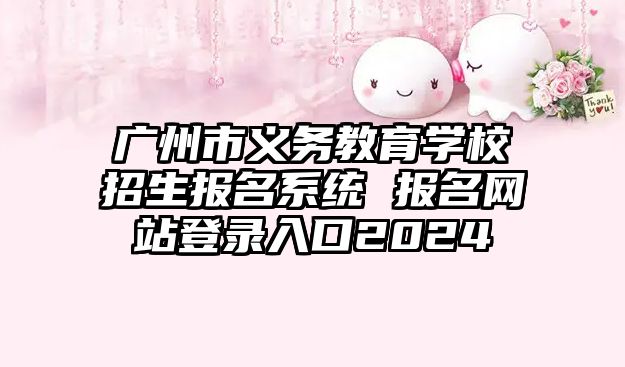 Thank you!

广州市义务教育学校招生报名系统 报名网站登录入口2024